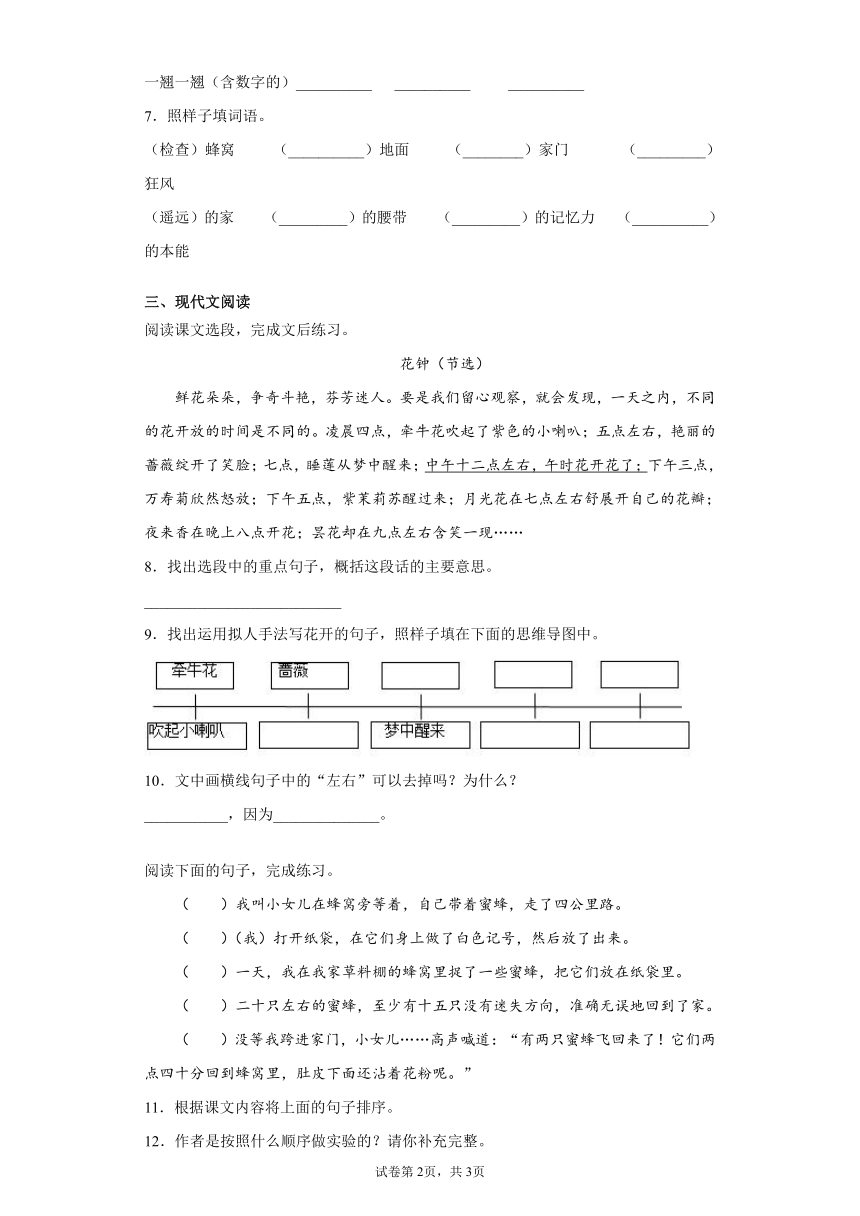 一翘一翘（含数字的）__________ __________ __________

7．照样子填词语。

（检查）蜂窝 （__________）地面 （________）家门 （_________）狂风

（遥远）的家 （_________）的腰带 （_________）的记忆力 （__________）的本能

三、现代文阅读

阅读课文选段，完成文后练习。

花钟（节选）

鲜花朵朵，争奇斗艳，芬芳迷人。要是我们留心观察，就会发现，一天之内，不同的花开放的时间是不同的。凌晨四点，牵牛花吹起了紫色的小喇叭；五点左右，艳丽的蔷薇绽开了笑脸；七点，睡莲从梦中醒来；中午十二点左右，午时花开花了；下午三点，万寿菊欣然怒放；下午五点，紫茉莉苏醒过来；月光花在七点左右舒展开自己的花瓣；夜来香在晚上八点开花；昙花却在九点左右含笑一现……

8．找出选段中的重点句子，概括这段话的主要意思。

__________________________

9．找出运用拟人手法写花开的句子，照样子填在下面的思维导图中。

牵牛花 蔷薇

吹起小喇叭 梦中醒来

10．文中画横线句子中的“左右”可以去掉吗？为什么？

___________，因为______________。

阅读下面的句子，完成练习。

（ ）我叫小女儿在蜂窝旁等着，自己带着蜜蜂，走了四公里路。

（ ）（我）打开纸袋，在它们身上做了白色记号，然后放了出来。

（ ）一天，我在我家草料棚的蜂窝里捉了一些蜜蜂，把它们放在纸袋里。

（ ）二十只左右的蜜蜂，至少有十五只没有迷失方向，准确无误地回到了家。

（ ）没等我跨进家门，小女儿……高声喊道：“有两只蜜蜂飞回来了！它们两点四十分回到蜂窝里，肚皮下面还沾着花粉呢。”

11．根据课文内容将上面的句子排序。

12．作者是按照什么顺序做实验的？请你补充完整。

试卷第2页，共3页